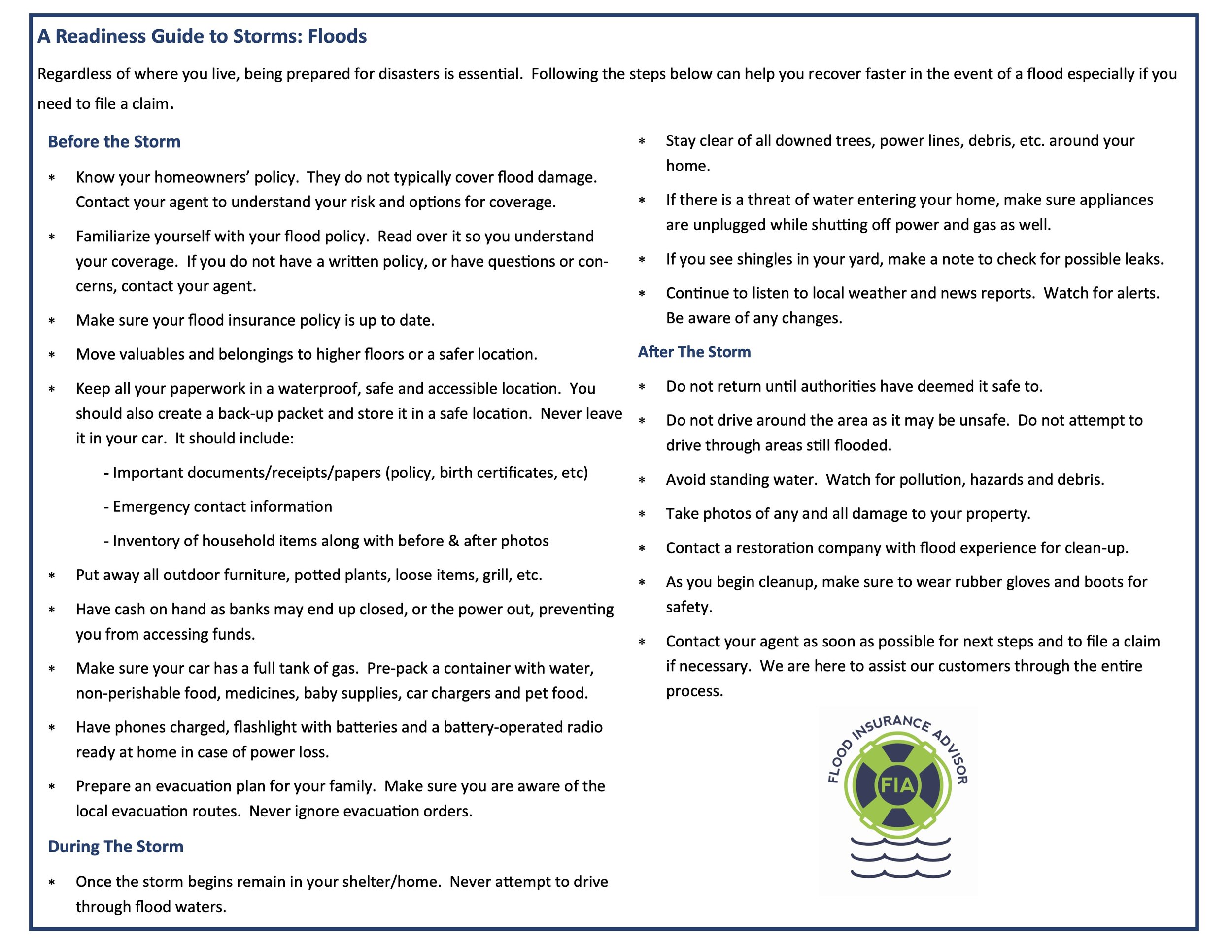 A Readiness Guide to Storms: Floods

Regardless of where you live, being prepared for disasters is essential. Following the steps below can help you recover faster in the event of a flood especially if you need to file a claim.

Before the Storm

* Know your homeowners' policy. They do not typically cover flood damage. Contact your agent to understand your risk and options for coverage.

* Familiarize yourself with your flood policy. Read over it so you understand your coverage. If you do not have a written policy, or have questions or concerns, contact your agent.

* Make sure your flood insurance policy is up to date.

* Move valuables and belongings to higher floors or a safer location.

* Keep all your paperwork in a waterproof, safe and accessible location. You should also create a back-up packet and store it in a safe location. Never leave it in your car. It should include:

- Important documents/receipts/papers (policy, birth certificates, etc)

- Emergency contact information

- Inventory of household items along with before & after photos

* Put away all outdoor furniture, potted plants, loose items, grill, etc.

* Have cash on hand as banks may end up closed, or the power out, preventing you from accessing funds.

* Make sure your car has a full tank of gas. Pre-pack a container with water, non-perishable food, medicines, baby supplies, car chargers and pet food.

* Have phones charged, flashlight with batteries and a battery-operated radio ready at home in case of power loss.

* Prepare an evacuation plan for your family. Make sure you are aware of the local evacuation routes. Never ignore evacuation orders.

During The Storm

* Once the storm begins remain in your shelter/home. Never attempt to drive through flood waters.

* Stay clear of all downed trees, power lines, debris, etc. around your home.

* If there is a threat of water entering your home, make sure appliances are unplugged while shutting off power and gas as well.

* If you see shingles in your yard, make a note to check for possible leaks.

* Continue to listen to local weather and news reports. Watch for alerts. Be aware of any changes.

After The Storm

* Do not return until authorities have deemed it safe to.

* Do not drive around the area as it may be unsafe. Do not attempt to drive through areas still flooded.

* Avoid standing water. Watch for pollution, hazards and debris.

* Take photos of any and all damage to your property.

* Contact a restoration company with flood experience for clean-up.

* As you begin cleanup, make sure to wear rubber gloves and boots for safety.

* Contact your agent as soon as possible for next steps and to file a claim if necessary. We are here to assist our customers through the entire process.

FLOOD INSURANCE ADVISOR
FIA